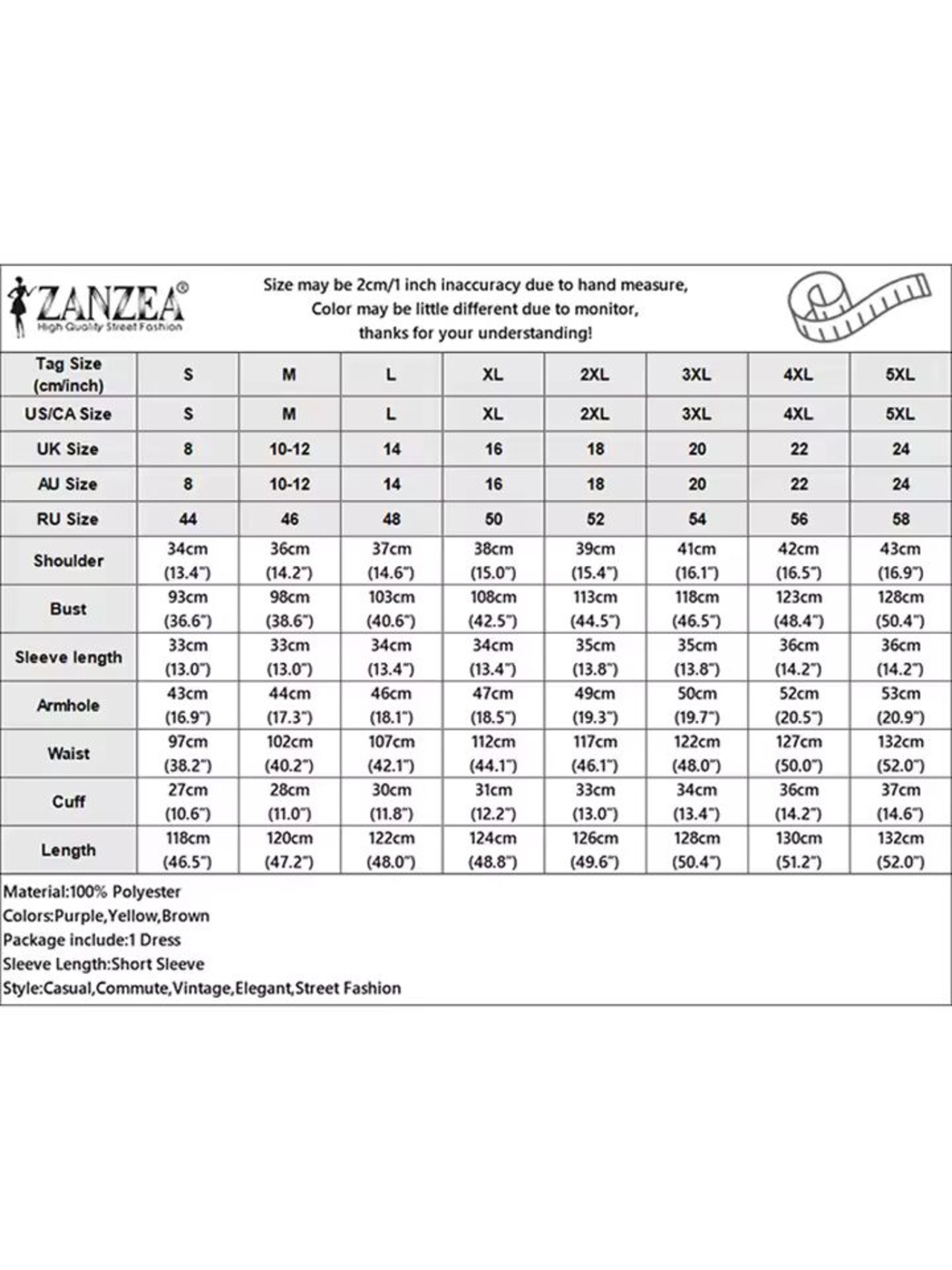 ZANZEA®
High Quality Street Fashion

Size may be 2cm/1 inch inaccuracy due to hand measure,
Color may be little different due to monitor,
thanks for your understanding!

| Tag Size (cm/inch) | S | M | L | XL | 2XL | 3XL | 4XL | 5XL |
|---|---|---|---|---|---|---|---|---|
| US/CA Size | S | M | L | XL | 2XL | 3XL | 4XL | 5XL |
| UK Size | 8 | 10-12 | 14 | 16 | 18 | 20 | 22 | 24 |
| AU Size | 8 | 10-12 | 14 | 16 | 18 | 20 | 22 | 24 |
| RU Size | 44 | 46 | 48 | 50 | 52 | 54 | 56 | 58 |
| Shoulder | 34cm (13.4") | 36cm (14.2") | 37cm (14.6") | 38cm (15.0") | 39cm (15.4") | 41cm (16.1") | 42cm (16.5") | 43cm (16.9") |
| Bust | 93cm (36.6") | 98cm (38.6") | 103cm (40.6") | 108cm (42.5") | 113cm (44.5") | 118cm (46.5") | 123cm (48.4") | 128cm (50.4") |
| Sleeve length | 33cm (13.0") | 33cm (13.0") | 34cm (13.4") | 34cm (13.4") | 35cm (13.8") | 35cm (13.8") | 36cm (14.2") | 36cm (14.2") |
| Armhole | 43cm (16.9") | 44cm (17.3") | 46cm (18.1") | 47cm (18.5") | 49cm (19.3") | 50cm (19.7") | 52cm (20.5") | 53cm (20.9") |
| Waist | 97cm (38.2") | 102cm (40.2") | 107cm (42.1") | 112cm (44.1") | 117cm (46.1") | 122cm (48.0") | 127cm (50.0") | 132cm (52.0") |
| Cuff | 27cm (10.6") | 28cm (11.0") | 30cm (11.8") | 31cm (12.2") | 33cm (13.0") | 34cm (13.4") | 36cm (14.2") | 37cm (14.6") |
| Length | 118cm (46.5") | 120cm (47.2") | 122cm (48.0") | 124cm (48.8") | 126cm (49.6") | 128cm (50.4") | 130cm (51.2") | 132cm (52.0") |

Material:100% Polyester
Colors:Purple,Yellow,Brown
Package include:1 Dress
Sleeve Length:Short Sleeve
Style:Casual,Commute,Vintage,Elegant,Street Fashion